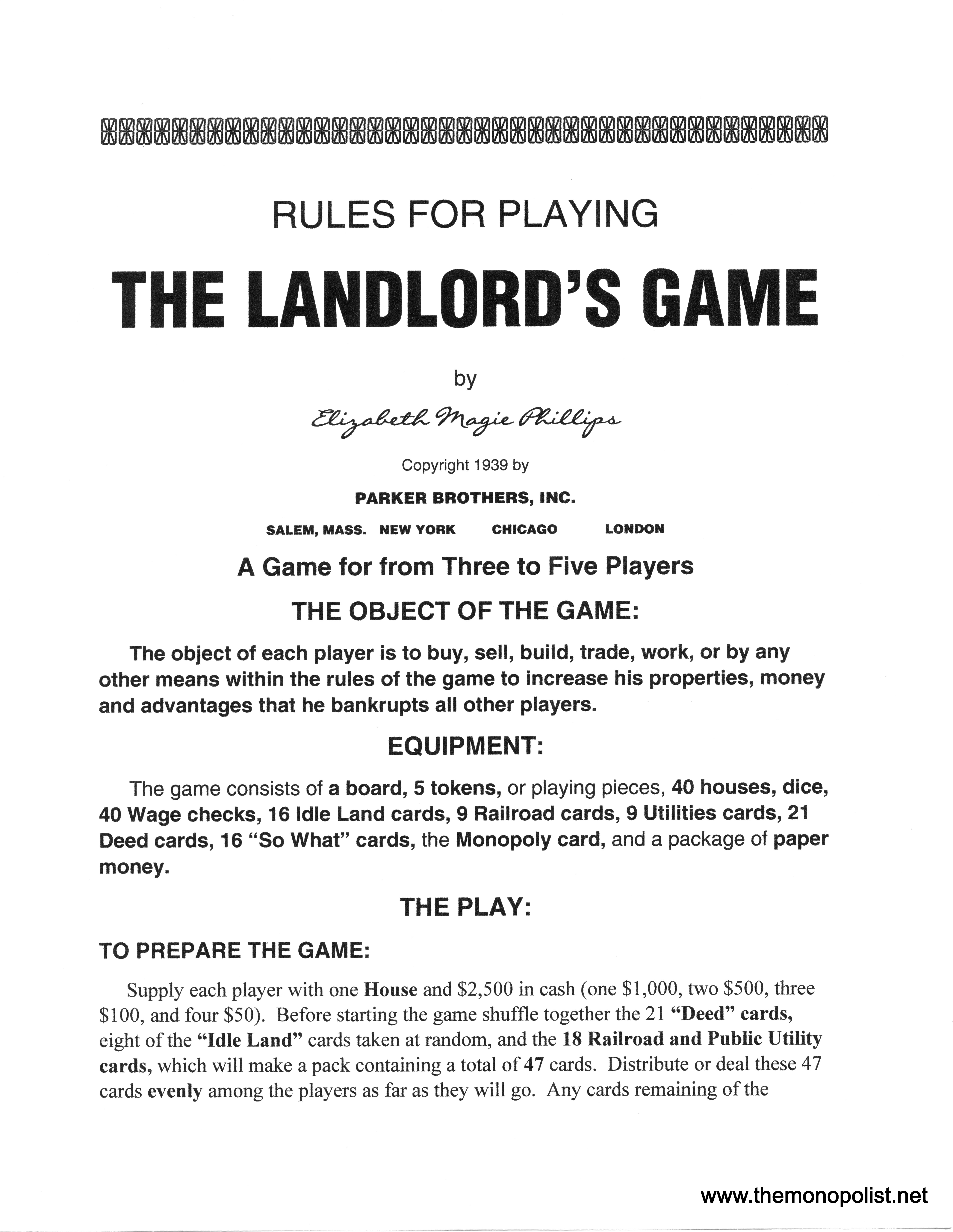 RULES FOR PLAYING

THE LANDLORD'S GAME

by

Elizabeth Magie Phillips

Copyright 1939 by

PARKER BROTHERS, INC.

SALEM, MASS. NEW YORK CHICAGO LONDON

A Game for from Three to Five Players

THE OBJECT OF THE GAME:

The object of each player is to buy, sell, build, trade, work, or by any other means within the rules of the game to increase his properties, money and advantages that he bankrupts all other players.

EQUIPMENT:

The game consists of a board, 5 tokens, or playing pieces, 40 houses, dice, 40 Wage checks, 16 Idle Land cards, 9 Railroad cards, 9 Utilities cards, 21 Deed cards, 16 "So What" cards, the Monopoly card, and a package of paper money.

THE PLAY:

TO PREPARE THE GAME:

Supply each player with one House and \$2,500 in cash (one \$1,000, two \$500, three \$100, and four \$50). Before starting the game shuffle together the 21 "Deed" cards, eight of the "Idle Land" cards taken at random, and the 18 Railroad and Public Utility cards, which will make a pack containing a total of 47 cards. Distribute or deal these 47 cards evenly among the players as far as they will go. Any cards remaining of the

www.themonopolist.net